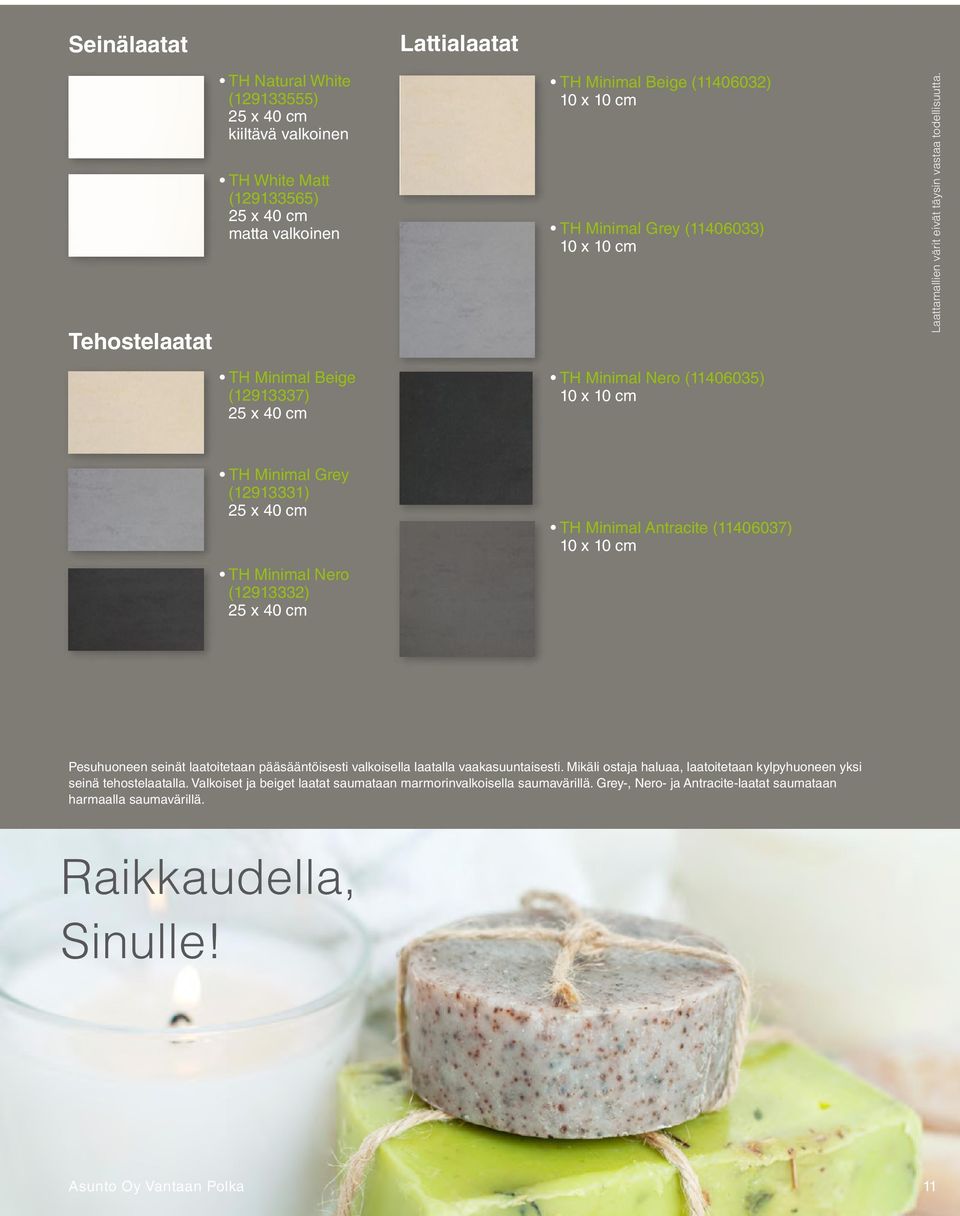 Seinälaatat

• TH Natural White (129133555)
25 x 40 cm
kiiltävä valkoinen

• TH White Matt (129133565)
25 x 40 cm
matta valkoinen

Tehostelaatat

• TH Minimal Beige (12913337)
25 x 40 cm

• TH Minimal Grey (12913331)
25 x 40 cm

• TH Minimal Nero (12913332)
25 x 40 cm

Lattialaatat

• TH Minimal Beige (11406032)
10 x 10 cm

• TH Minimal Grey (11406033)
10 x 10 cm

• TH Minimal Nero (11406035)
10 x 10 cm

• TH Minimal Antracite (11406037)
10 x 10 cm

Laattamallien värit eivät täysin vastaa todellisuutta.

Pesuhuoneen seinät laatoitetaan pääsääntöisesti valkoisella laatalla vaakasuuntaisesti. Mikäli ostaja haluaa, laatoitetaan kylpyhuoneen yksi seinä tehostelaatalla. Valkoiset ja beiget laatat saumataan marmorinvalkoisella saumavärillä. Grey-, Nero- ja Antracite-laatat saumataan harmaalla saumavärillä.

Raikkaudella, Sinulle!

Asunto Oy Vantaan Polka

11